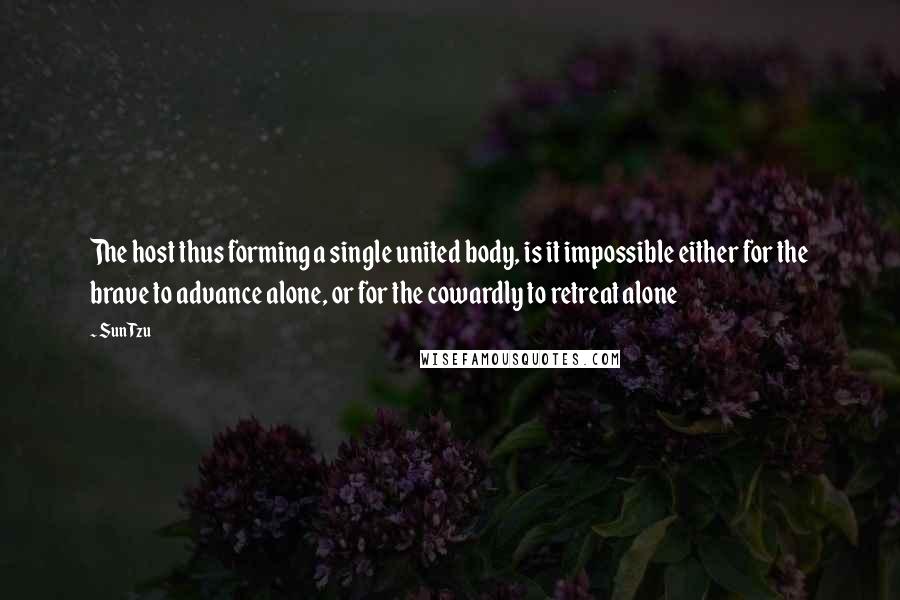 The host thus forming a single united body, is it impossible either for the brave to advance alone, or for the cowardly to retreat alone

~ Sun Tzu

WISEFAMOUSQUOTES.COM